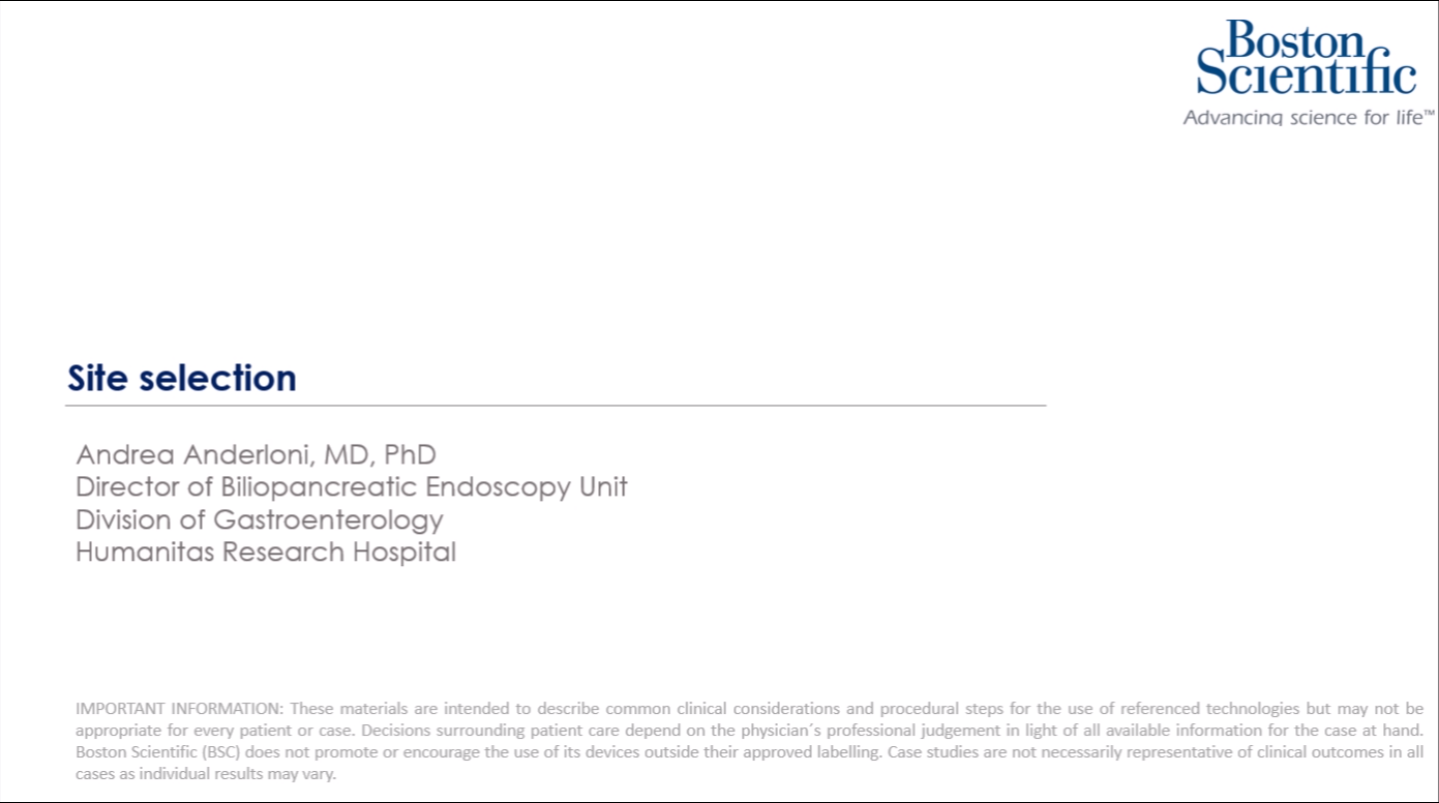 Boston Scientific
Advancing science for life™

Site selection

Andrea Anderloni, MD, PhD
Director of Biliopancreatic Endoscopy Unit
Division of Gastroenterology
Humanitas Research Hospital

IMPORTANT INFORMATION: These materials are intended to describe common clinical considerations and procedural steps for the use of referenced technologies but may not be appropriate for every patient or case. Decisions surrounding patient care depend on the physician´s professional judgement in light of all available information for the case at hand. Boston Scientific (BSC) does not promote or encourage the use of its devices outside their approved labelling. Case studies are not necessarily representative of clinical outcomes in all cases as individual results may vary.